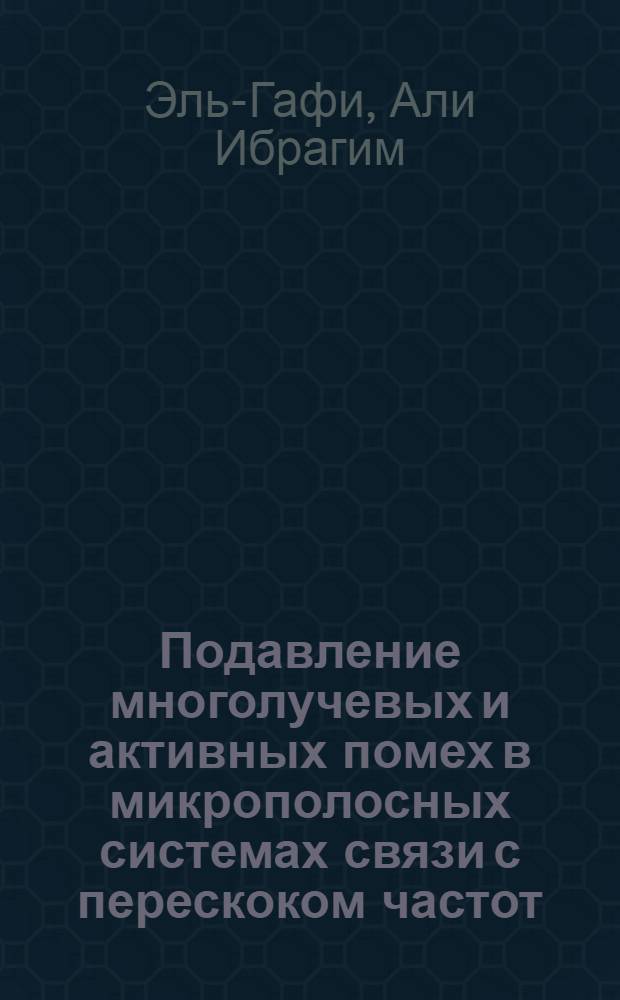 Эль-Гафи, Али Ибрагим

Подавление многолучевых и активных помех в микрополосных системах связи с перескоком частот